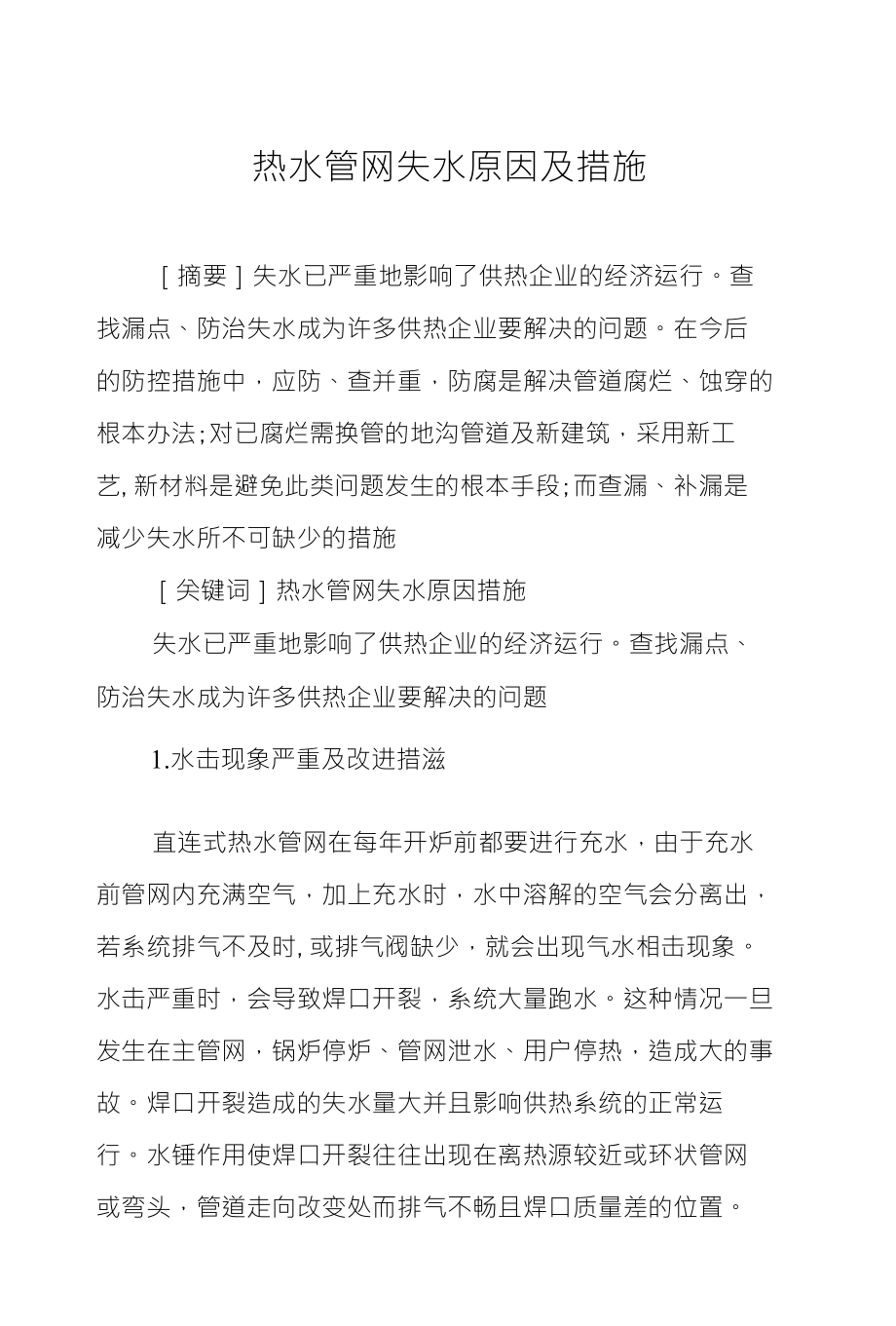 热水管网失水原因及措施

［摘要］失水已严重地影响了供热企业的经济运行。查找漏点、防治失水成为许多供热企业要解决的问题。在今后的防控措施中，应防、查并重，防腐是解决管道腐烂、蚀穿的根本办法;对已腐烂需换管的地沟管道及新建筑，采用新工艺, 新材料是避免此类问题发生的根本手段;而查漏、补漏是减少失水所不可缺少的措施

［关键词］热水管网失水原因措施

失水已严重地影响了供热企业的经济运行。查找漏点、防治失水成为许多供热企业要解决的问题

1.水击现象严重及改进措滋

直连式热水管网在每年开炉前都要进行充水，由于充水前管网内充满空气，加上充水时，水中溶解的空气会分离出，若系统排气不及时, 或排气阀缺少，就会出现气水相击现象。水击严重时，会导致焊口开裂，系统大量跑水。这种情况一旦发生在主管网，锅炉停炉、管网泄水、用户停热，造成大的事故。焊口开裂造成的失水量大并且影响供热系统的正常运行。水锤作用使焊口开裂往往出现在离热源较近或环状管网或弯头，管道走向改变处而排气不畅且焊口质量差的位置。